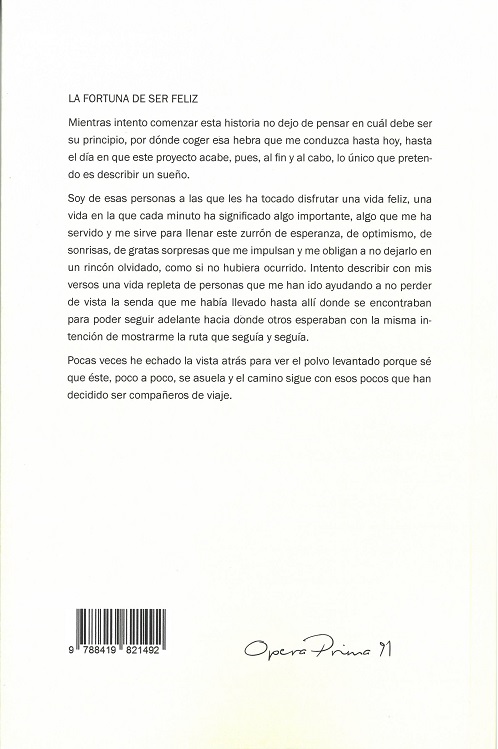 LA FORTUNA DE SER FELIZ

Mientras intento comenzar esta historia no dejo de pensar en cuál debe ser su principio, por dónde coger esa hebra que me conduzca hasta hoy, hasta el día en que este proyecto acabe, pues, al fin y al cabo, lo único que pretendo es describir un sueño.

Soy de esas personas a las que les ha tocado disfrutar una vida feliz, una vida en la que cada minuto ha significado algo importante, algo que me ha servido y me sirve para llenar este zurrón de esperanza, de optimismo, de sonrisas, de gratas sorpresas que me impulsan y me obligan a no dejarlo en un rincón olvidado, como si no hubiera ocurrido. Intento describir con mis versos una vida repleta de personas que me han ido ayudando a no perder de vista la senda que me había llevado hasta allí donde se encontraban para poder seguir adelante hacia donde otros esperaban con la misma intención de mostrarme la ruta que seguía y seguía.

Pocas veces he echado la vista atrás para ver el polvo levantado porque sé que éste, poco a poco, se asuela y el camino sigue con esos pocos que han decidido ser compañeros de viaje.

9 788419 821492

Opera Prima 91